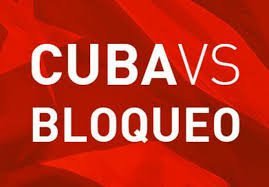 CUBA VS
BLOQUEO